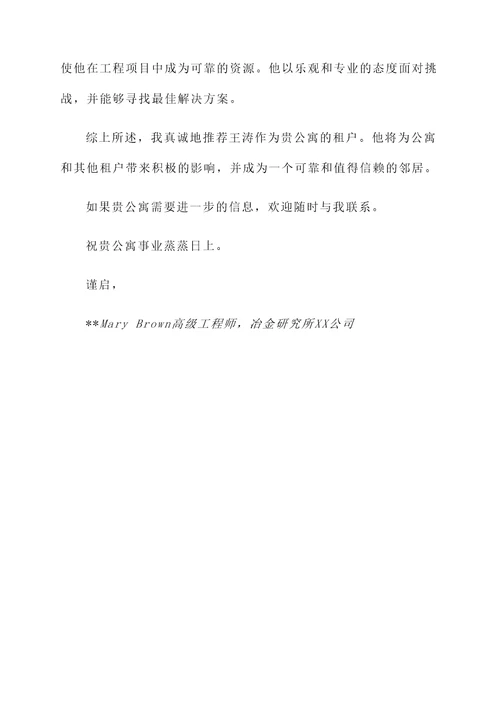 使他在工程项目中成为可靠的资源。他以乐观和专业的态度面对挑战，并能够寻找最佳解决方案。

综上所述，我真诚地推荐王涛作为贵公寓的租户。他将为公寓和其他租户带来积极的影响，并成为一个可靠和值得信赖的邻居。

如果贵公寓需要进一步的信息，欢迎随时与我联系。

祝贵公寓事业蒸蒸日上。

谨启，

**Mary Brown高级工程师，冶金研究所XX公司